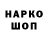 НАРКО
ШОП